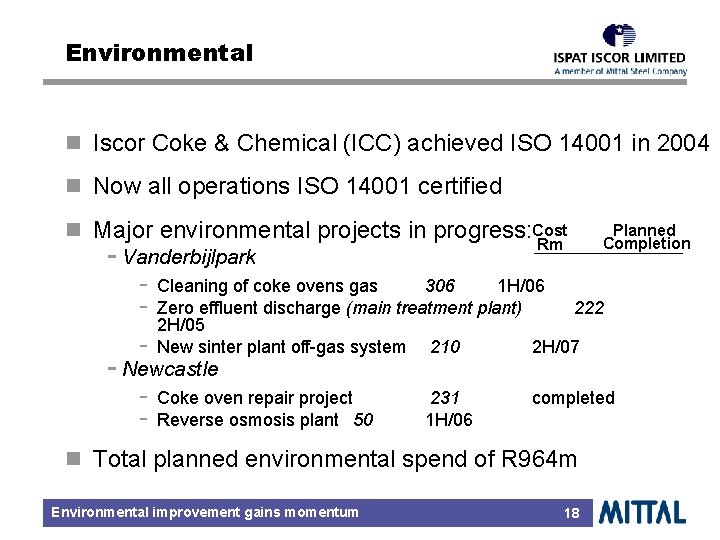 Environmental

ISPAT ISCOR LIMITED
A member of Mittal Steel Company

Iscor Coke & Chemical (ICC) achieved ISO 14001 in 2004

Now all operations ISO 14001 certified

Major environmental projects in progress: Cost Rm Planned Completion

- Vanderbijlpark

- Cleaning of coke ovens gas 306 1H/06
- Zero effluent discharge (main treatment plant) 222 2H/05
- New sinter plant off-gas system 210 2H/07

- Newcastle

- Coke oven repair project 231 completed
- Reverse osmosis plant 50 1H/06

Total planned environmental spend of R964m

Environmental improvement gains momentum 18 MITTAL